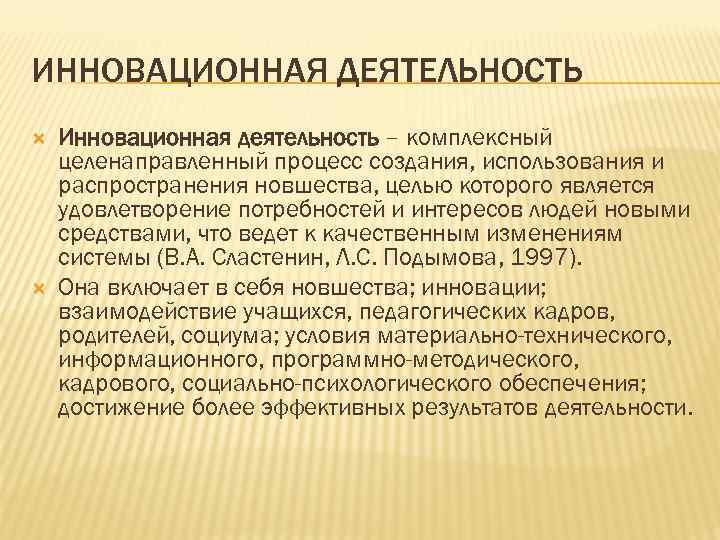 ИННОВАЦИОННАЯ ДЕЯТЕЛЬНОСТЬ

Инновационная деятельность – комплексный целенаправленный процесс создания, использования и распространения новшества, целью которого является удовлетворение потребностей и интересов людей новыми средствами, что ведет к качественным изменениям системы (В.А. Сластенин, Л.С. Подымова, 1997).

Она включает в себя новшества; инновации; взаимодействие учащихся, педагогических кадров, родителей, социума; условия материально-технического, информационного, программно-методического, кадрового, социально-психологического обеспечения; достижение более эффективных результатов деятельности.